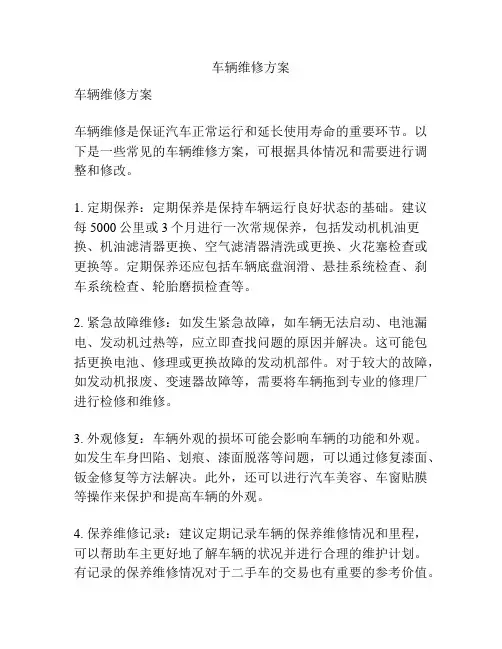 车辆维修方案

车辆维修方案

车辆维修是保证汽车正常运行和延长使用寿命的重要环节。以下是一些常见的车辆维修方案，可根据具体情况和需要进行调整和修改。

1. 定期保养：定期保养是保持车辆运行良好状态的基础。建议每 5000 公里或 3 个月进行一次常规保养，包括发动机机油更换、机油滤清器更换、空气滤清器清洗或更换、火花塞检查或更换等。定期保养还应包括车辆底盘润滑、悬挂系统检查、刹车系统检查、轮胎磨损检查等。

2. 紧急故障维修：如发生紧急故障，如车辆无法启动、电池漏电、发动机过热等，应立即查找问题的原因并解决。这可能包括更换电池、修理或更换故障的发动机部件。对于较大的故障，如发动机报废、变速器故障等，需要将车辆拖到专业的修理厂进行检修和维修。

3. 外观修复：车辆外观的损坏可能会影响车辆的功能和外观。如发生车身凹陷、划痕、漆面脱落等问题，可以通过修复漆面、钣金修复等方法解决。此外，还可以进行汽车美容、车窗贴膜等操作来保护和提高车辆的外观。

4. 保养维修记录：建议定期记录车辆的保养维修情况和里程，可以帮助车主更好地了解车辆的状况并进行合理的维护计划。有记录的保养维修情况对于二手车的交易也有重要的参考价值。